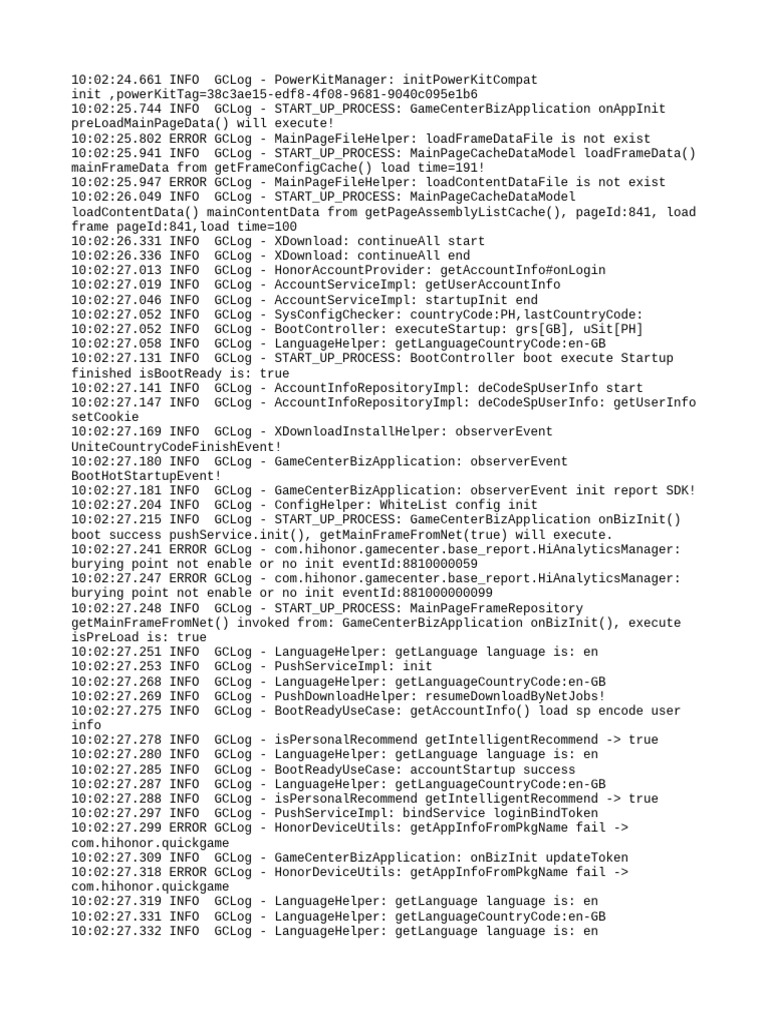 10:02:24.661 INFO  GCLog - PowerKitManager: initPowerKitCompat init ,powerKitTag=38c3ae15-edf8-4f08-9681-9040c095e1b6
10:02:25.744 INFO  GCLog - START_UP_PROCESS: GameCenterBizApplication onAppInit preLoadMainPageData() will execute!
10:02:25.802 ERROR GCLog - MainPageFileHelper: loadFrameDataFile is not exist
10:02:25.941 INFO  GCLog - START_UP_PROCESS: MainPageCacheDataModel loadFrameData() mainFrameData from getFrameConfigCache() load time=191!
10:02:25.947 ERROR GCLog - MainPageFileHelper: loadContentDataFile is not exist
10:02:26.049 INFO  GCLog - START_UP_PROCESS: MainPageCacheDataModel loadContentData() mainContentData from getPageAssemblyListCache(), pageId:841, load frame pageId:841,load time=100
10:02:26.331 INFO  GCLog - XDownload: continueAll start
10:02:26.336 INFO  GCLog - XDownload: continueAll end
10:02:27.013 INFO  GCLog - HonorAccountProvider: getAccountInfo#onLogin
10:02:27.019 INFO  GCLog - AccountServiceImpl: getUserAccountInfo
10:02:27.046 INFO  GCLog - AccountServiceImpl: startupInit end
10:02:27.052 INFO  GCLog - SysConfigChecker: countryCode:PH,lastCountryCode:
10:02:27.052 INFO  GCLog - BootController: executeStartup: grs[GB], uSit[PH]
10:02:27.058 INFO  GCLog - LanguageHelper: getLanguageCountryCode:en-GB
10:02:27.131 INFO  GCLog - START_UP_PROCESS: BootController boot execute Startup finished isBootReady is: true
10:02:27.141 INFO  GCLog - AccountInfoRepositoryImpl: deCodeSpUserInfo start
10:02:27.147 INFO  GCLog - AccountInfoRepositoryImpl: deCodeSpUserInfo: getUserInfo setCookie
10:02:27.169 INFO  GCLog - XDownloadInstallHelper: observerEvent UniteCountryCodeFinishEvent!
10:02:27.180 INFO  GCLog - GameCenterBizApplication: observerEvent BootHotStartupEvent!
10:02:27.181 INFO  GCLog - GameCenterBizApplication: observerEvent init report SDK!
10:02:27.204 INFO  GCLog - ConfigHelper: WhiteList config init
10:02:27.215 INFO  GCLog - START_UP_PROCESS: GameCenterBizApplication onBizInit() boot success pushService.init(), getMainFrameFromNet(true) will execute.
10:02:27.241 ERROR GCLog - com.hihonor.gamecenter.base_report.HiAnalyticsManager: burying point not enable or no init eventId:8810000059
10:02:27.247 ERROR GCLog - com.hihonor.gamecenter.base_report.HiAnalyticsManager: burying point not enable or no init eventId:881000000099
10:02:27.248 INFO  GCLog - START_UP_PROCESS: MainPageFrameRepository getMainFrameFromNet() invoked from: GameCenterBizApplication onBizInit(), execute isPreLoad is: true
10:02:27.251 INFO  GCLog - LanguageHelper: getLanguage language is: en
10:02:27.253 INFO  GCLog - PushServiceImpl: init
10:02:27.268 INFO  GCLog - LanguageHelper: getLanguageCountryCode:en-GB
10:02:27.269 INFO  GCLog - PushDownloadHelper: resumeDownloadByNetJobs!
10:02:27.275 INFO  GCLog - BootReadyUseCase: getAccountInfo() load sp encode user info
10:02:27.278 INFO  GCLog - isPersonalRecommend getIntelligentRecommend -> true
10:02:27.280 INFO  GCLog - LanguageHelper: getLanguage language is: en
10:02:27.285 INFO  GCLog - BootReadyUseCase: accountStartup success
10:02:27.287 INFO  GCLog - LanguageHelper: getLanguageCountryCode:en-GB
10:02:27.288 INFO  GCLog - isPersonalRecommend getIntelligentRecommend -> true
10:02:27.297 INFO  GCLog - PushServiceImpl: bindService loginBindToken
10:02:27.299 ERROR GCLog - HonorDeviceUtils: getAppInfoFromPkgName fail -> com.hihonor.quickgame
10:02:27.309 INFO  GCLog - GameCenterBizApplication: onBizInit updateToken
10:02:27.318 ERROR GCLog - HonorDeviceUtils: getAppInfoFromPkgName fail -> com.hihonor.quickgame
10:02:27.319 INFO  GCLog - LanguageHelper: getLanguage language is: en
10:02:27.331 INFO  GCLog - LanguageHelper: getLanguageCountryCode:en-GB
10:02:27.332 INFO  GCLog - LanguageHelper: getLanguage language is: en